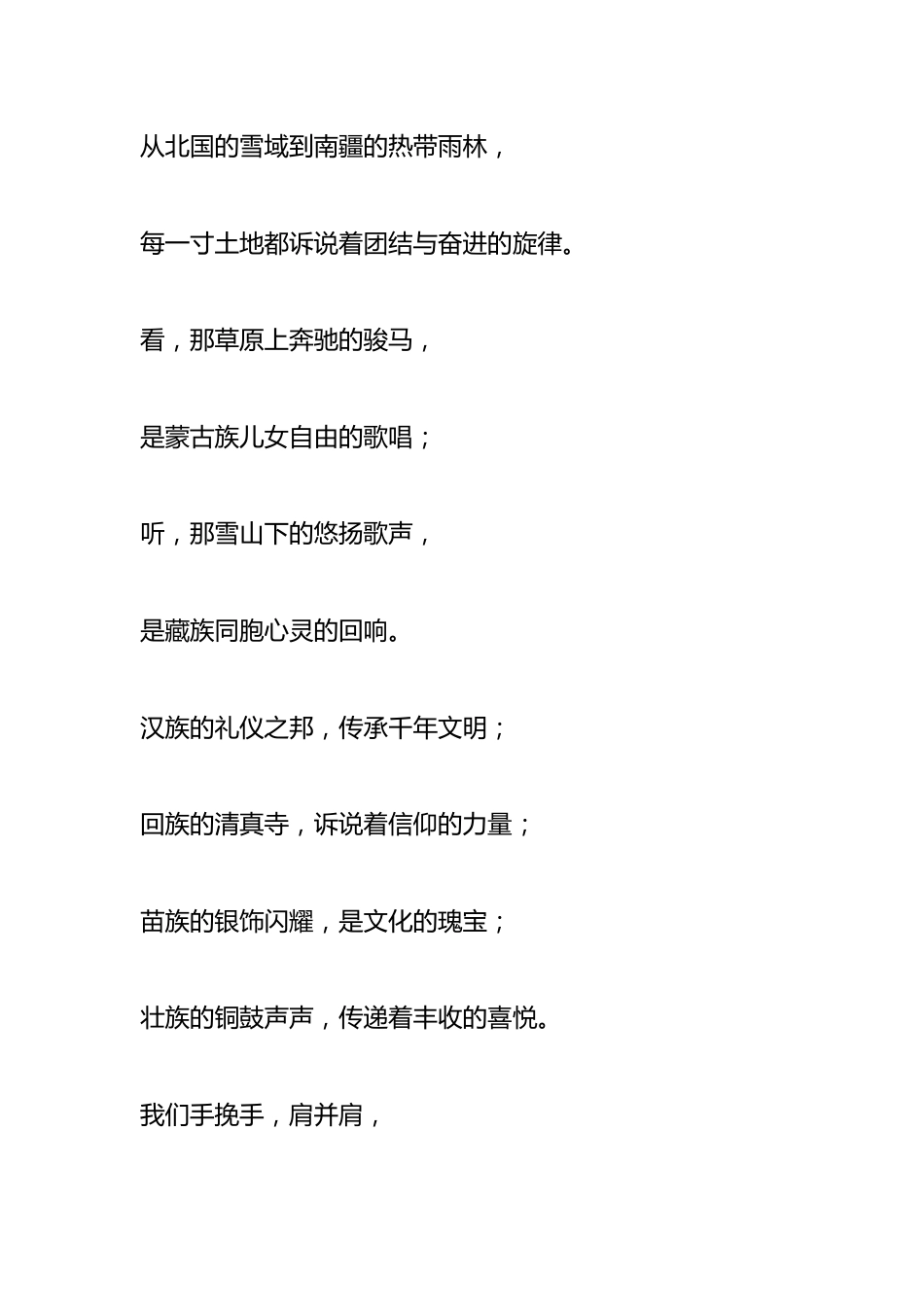 从北国的雪域到南疆的热带雨林，

每一寸土地都诉说着团结与奋进的旋律。

看，那草原上奔驰的骏马，

是蒙古族儿女自由的歌唱；

听，那雪山下的悠扬歌声，

是藏族同胞心灵的回响。

汉族的礼仪之邦，传承千年文明；

回族的清真寺，诉说着信仰的力量；

苗族的银饰闪耀，是文化的瑰宝；

壮族的铜鼓声声，传递着丰收的喜悦。

我们手挽手，肩并肩，